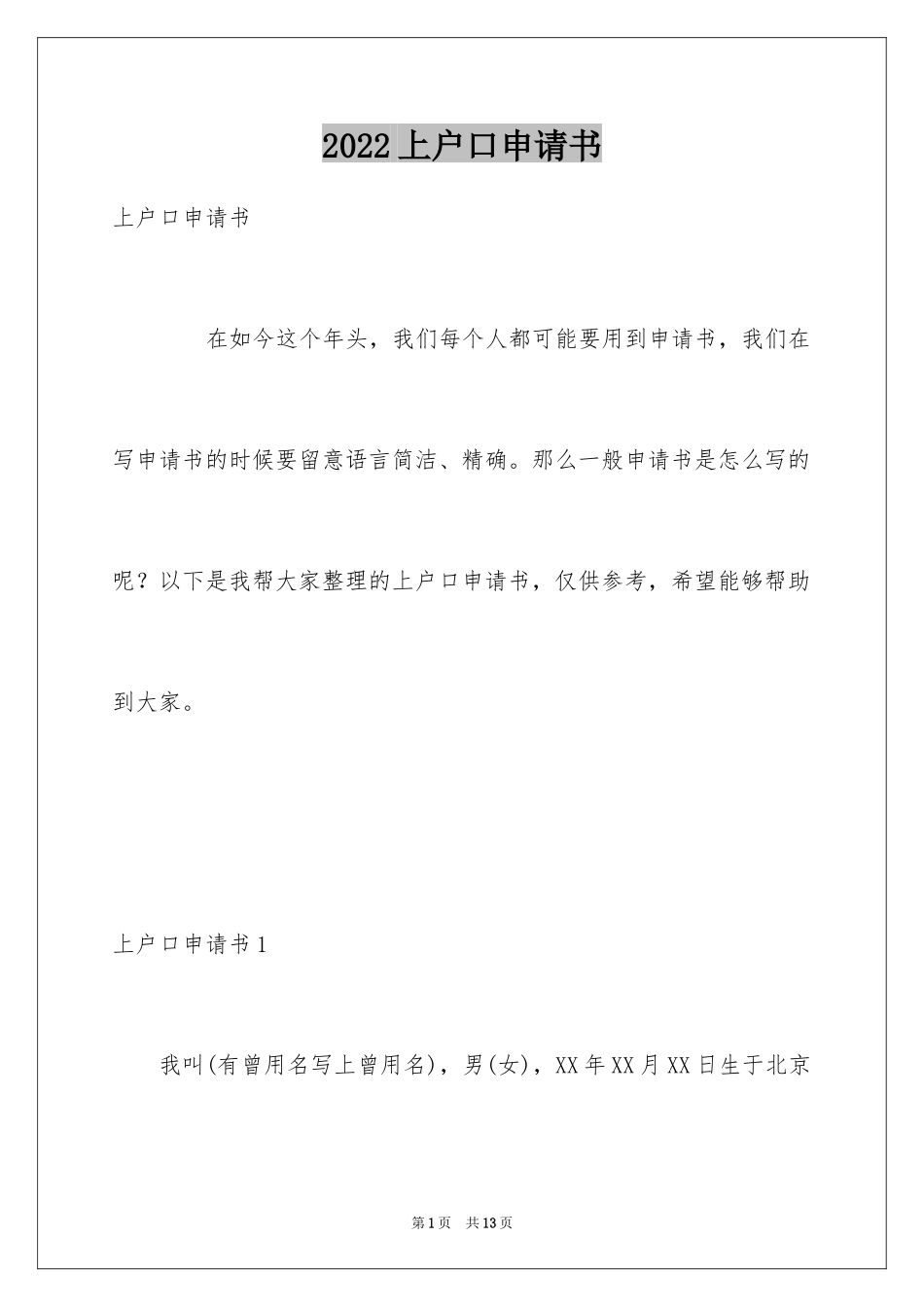 2022上户口申请书

上户口申请书

在如今这个年头，我们每个人都可能要用到申请书，我们在写申请书的时候要留意语言简洁、精确。那么一般申请书是怎么写的呢？以下是我帮大家整理的上户口申请书，仅供参考，希望能够帮助到大家。

上户口申请书1

我叫(有曾用名写上曾用名)，男(女)，XX年XX月XX日生于北京

第1页 共13页